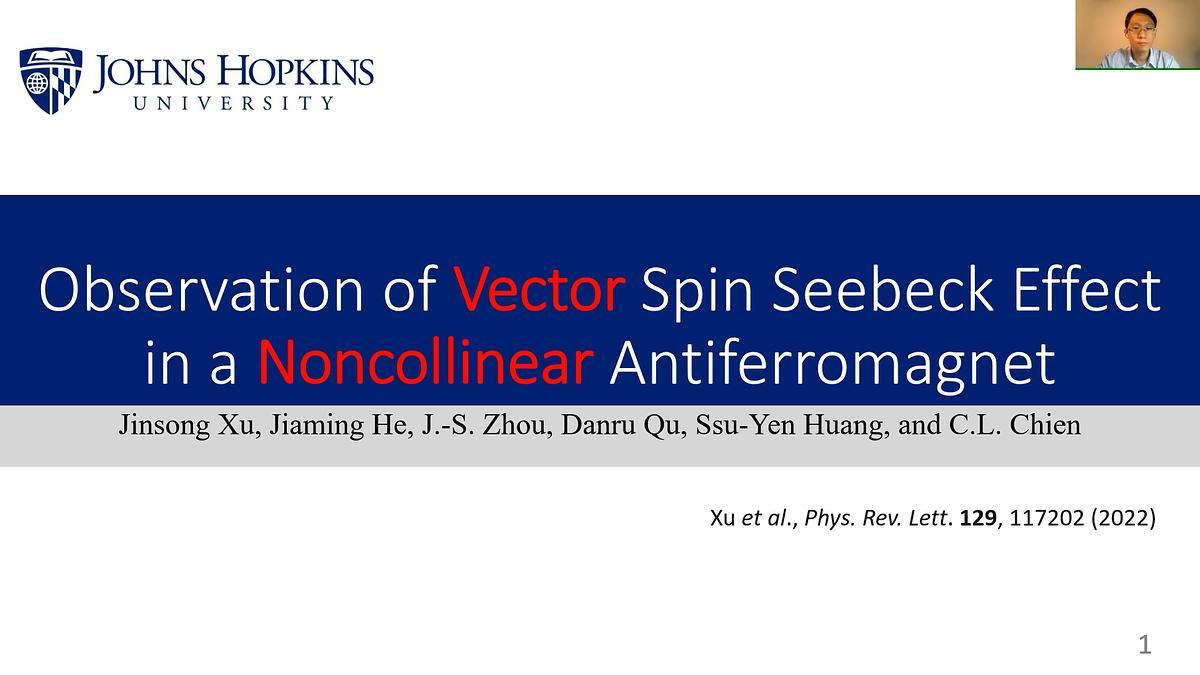 JOHNS HOPKINS
UNIVERSITY

Observation of Vector Spin Seebeck Effect in a Noncollinear Antiferromagnet

Jinsong Xu, Jiaming He, J.-S. Zhou, Danru Qu, Ssu-Yen Huang, and C.L. Chien

Xu et al., Phys. Rev. Lett. 129, 117202 (2022)

1